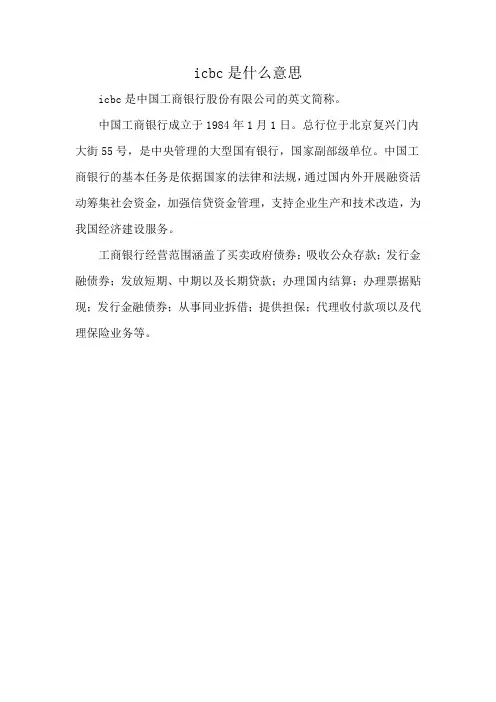 icbc 是什么意思

icbc 是中国工商银行股份有限公司的英文简称。

中国工商银行成立于 1984 年 1 月 1 日。总行位于北京复兴门内大街 55 号，是中央管理的大型国有银行，国家副部级单位。中国工商银行的基本任务是依据国家的法律和法规，通过国内外开展融资活动筹集社会资金，加强信贷资金管理，支持企业生产和技术改造，为我国经济建设服务。

工商银行经营范围涵盖了买卖政府债券；吸收公众存款；发行金融债券；发放短期、中期以及长期贷款；办理国内结算；办理票据贴现；发行金融债券；从事同业拆借；提供担保；代理收付款项以及代理保险业务等。